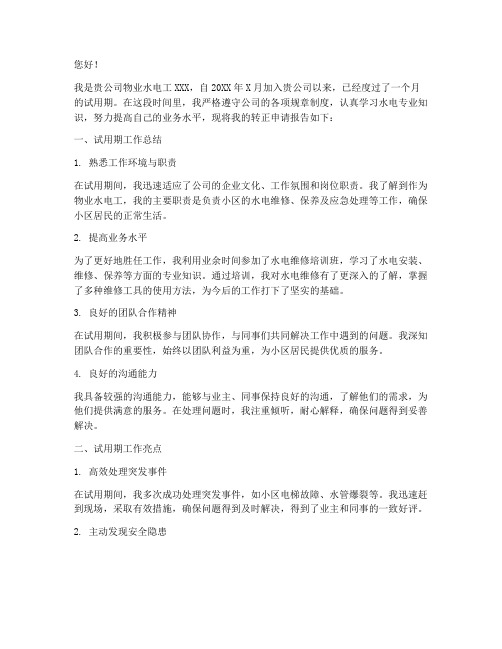 您好！

我是贵公司物业水电工 XXX，自 20XX 年 X 月加入贵公司以来，已经度过了一个月的试用期。在这段时间里，我严格遵守公司的各项规章制度，认真学习水电专业知识，努力提高自己的业务水平，现将我的转正申请报告如下：

一、试用期工作总结

1. 熟悉工作环境与职责

在试用期间，我迅速适应了公司的企业文化、工作氛围和岗位职责。我了解到作为物业水电工，我的主要职责是负责小区的水电维修、保养及应急处理等工作，确保小区居民的正常生活。

2. 提高业务水平

为了更好地胜任工作，我利用业余时间参加了水电维修培训班，学习了水电安装、维修、保养等方面的专业知识。通过培训，我对水电维修有了更深入的了解，掌握了多种维修工具的使用方法，为今后的工作打下了坚实的基础。

3. 良好的团队合作精神

在试用期间，我积极参与团队协作，与同事们共同解决工作中遇到的问题。我深知团队合作的重要性，始终以团队利益为重，为小区居民提供优质的服务。

4. 良好的沟通能力

我具备较强的沟通能力，能够与业主、同事保持良好的沟通，了解他们的需求，为他们提供满意的服务。在处理问题时，我注重倾听，耐心解释，确保问题得到妥善解决。

二、试用期工作亮点

1. 高效处理突发事件

在试用期间，我多次成功处理突发事件，如小区电梯故障、水管爆裂等。我迅速赶到现场，采取有效措施，确保问题得到及时解决，得到了业主和同事的一致好评。

2. 主动发现安全隐患